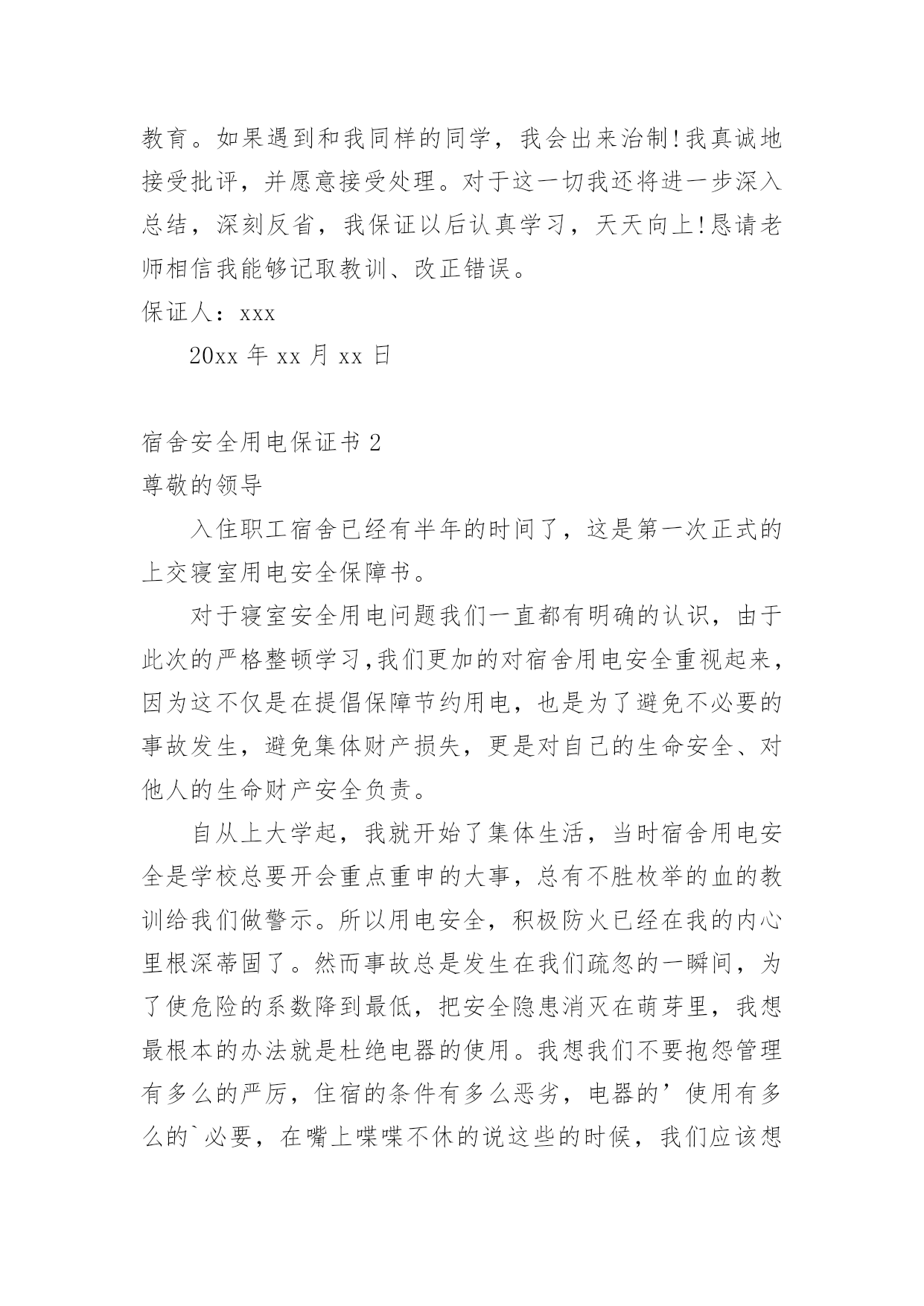 教育。如果遇到和我同样的同学，我会出来治制!我真诚地接受批评，并愿意接受处理。对于这一切我还将进一步深入总结，深刻反省，我保证以后认真学习，天天向上!恳请老师相信我能够记取教训、改正错误。

保证人：xxx

20xx 年 xx 月 xx 日

宿舍安全用电保证书 2

尊敬的领导

入住职工宿舍已经有半年的时间了，这是第一次正式的上交寝室用电安全保障书。

对于寝室安全用电问题我们一直都有明确的认识，由于此次的严格整顿学习,我们更加的对宿舍用电安全重视起来，因为这不仅是在提倡保障节约用电，也是为了避免不必要的事故发生，避免集体财产损失，更是对自己的生命安全、对他人的生命财产安全负责。

自从上大学起，我就开始了集体生活，当时宿舍用电安全是学校总要开会重点重申的大事，总有不胜枚举的血的教训给我们做警示。所以用电安全，积极防火已经在我的内心里根深蒂固了。然而事故总是发生在我们疏忽的一瞬间，为了使危险的系数降到最低，把安全隐患消灭在萌芽里，我想最根本的办法就是杜绝电器的使用。我想我们不要抱怨管理有多么的严厉，住宿的条件有多么恶劣，电器的’使用有多么的`必要，在嘴上喋喋不休的说这些的时候，我们应该想